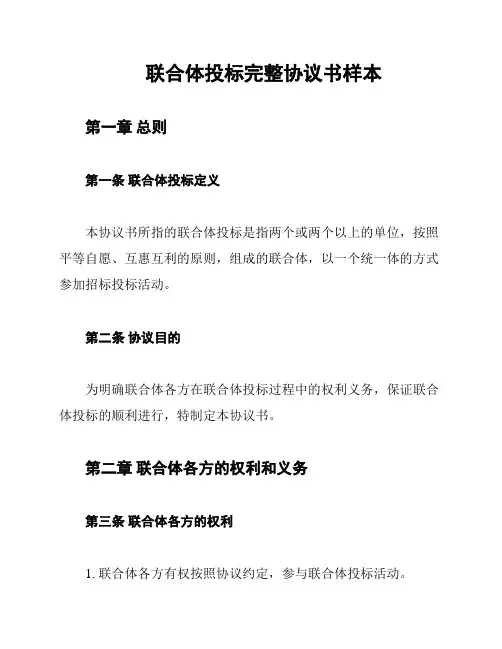 联合体投标完整协议书样本

第一章 总则

第一条 联合体投标定义

本协议书所指的联合体投标是指两个或两个以上的单位，按照平等自愿、互惠互利的原则，组成的联合体，以一个统一体的方式参加招标投标活动。

第二条 协议目的

为明确联合体各方在联合体投标过程中的权利义务，保证联合体投标的顺利进行，特制定本协议书。

第二章 联合体各方的权利和义务

第三条 联合体各方的权利

1. 联合体各方有权按照协议约定，参与联合体投标活动。